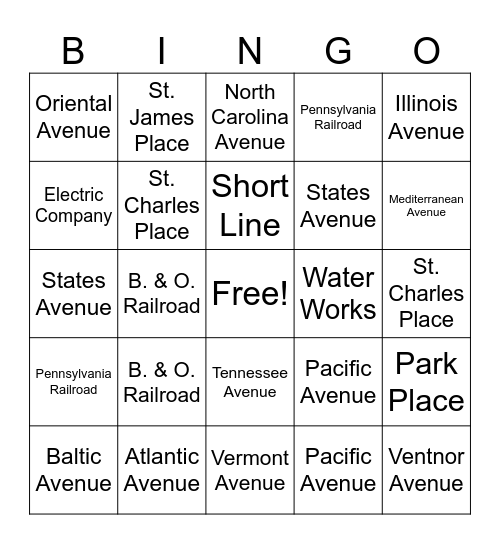 | B | I | N | G | O |
|---|---|---|---|---|
| Oriental Avenue | St. James Place | North Carolina Avenue | Pennsylvania Railroad | Illinois Avenue |
| Electric Company | St. Charles Place | Short Line | States Avenue | Mediterranean Avenue |
| States Avenue | B. & O. Railroad | Free! | Water Works | St. Charles Place |
| Pennsylvania Railroad | B. & O. Railroad | Tennessee Avenue | Pacific Avenue | Park Place |
| Baltic Avenue | Atlantic Avenue | Vermont Avenue | Pacific Avenue | Ventnor Avenue |